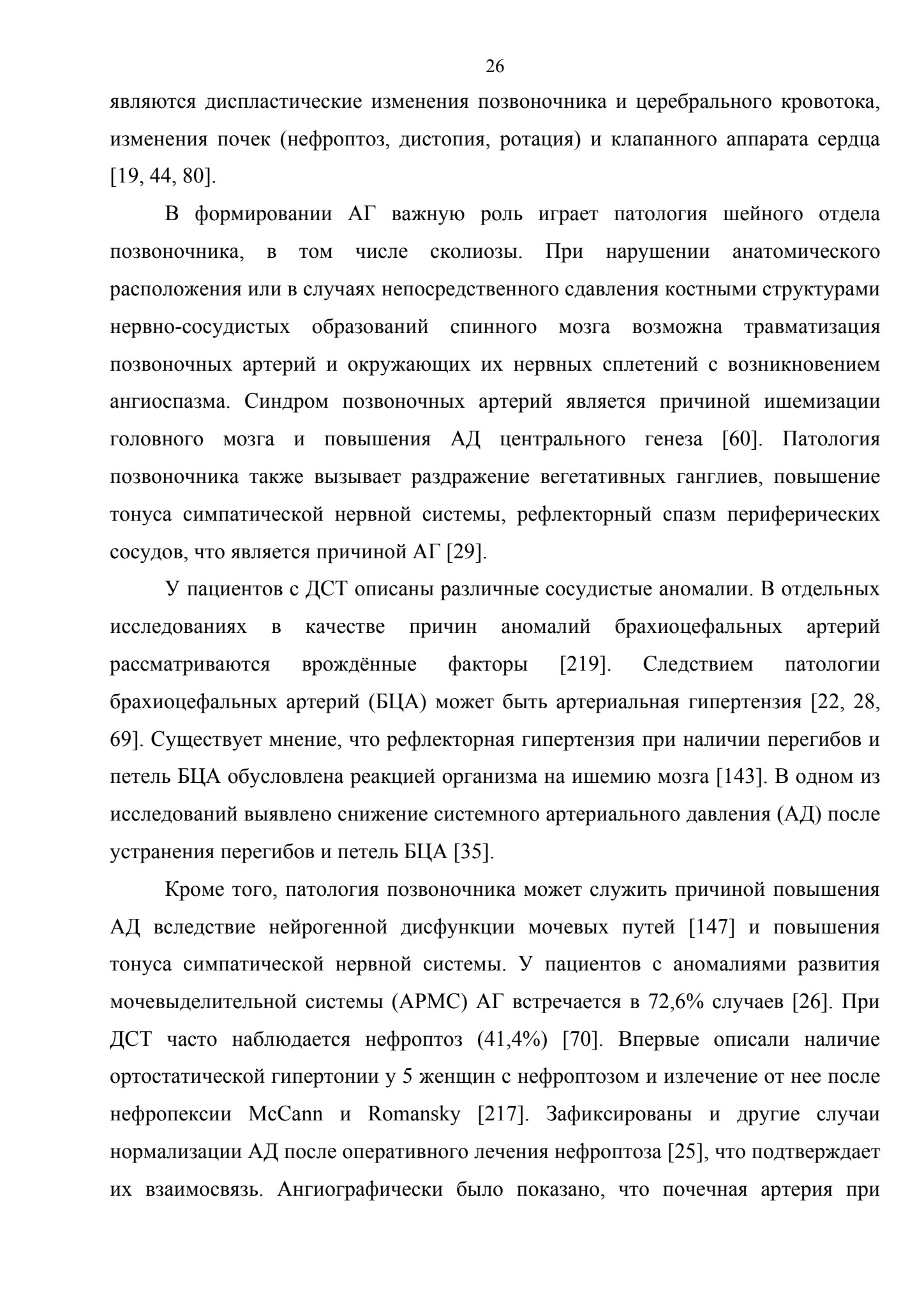 26

являются диспластические изменения позвоночника и церебрального кровотока, изменения почек (нефроптоз, дистопия, ротация) и клапанного аппарата сердца [19, 44, 80].

В формировании АГ важную роль играет патология шейного отдела позвоночника, в том числе сколиозы. При нарушении анатомического расположения или в случаях непосредственного сдавления костными структурами нервно-сосудистых образований спинного мозга возможна травматизация позвоночных артерий и окружающих их нервных сплетений с возникновением ангиоспазма. Синдром позвоночных артерий является причиной ишемизации головного мозга и повышения АД центрального генеза [60]. Патология позвоночника также вызывает раздражение вегетативных ганглиев, повышение тонуса симпатической нервной системы, рефлекторный спазм периферических сосудов, что является причиной АГ [29].

У пациентов с ДСТ описаны различные сосудистые аномалии. В отдельных исследованиях в качестве причин аномалий брахиоцефальных артерий рассматриваются врождённые факторы [219]. Следствием патологии брахиоцефальных артерий (БЦА) может быть артериальная гипертензия [22, 28, 69]. Существует мнение, что рефлекторная гипертензия при наличии перегибов и петель БЦА обусловлена реакцией организма на ишемию мозга [143]. В одном из исследований выявлено снижение системного артериального давления (АД) после устранения перегибов и петель БЦА [35].

Кроме того, патология позвоночника может служить причиной повышения АД вследствие нейрогенной дисфункции мочевых путей [147] и повышения тонуса симпатической нервной системы. У пациентов с аномалиями развития мочевыделительной системы (АРМС) АГ встречается в 72,6% случаев [26]. При ДСТ часто наблюдается нефроптоз (41,4%) [70]. Впервые описали наличие ортостатической гипертонии у 5 женщин с нефроптозом и излечение от нее после нефропексии McCann и Romansky [217]. Зафиксированы и другие случаи нормализации АД после оперативного лечения нефроптоза [25], что подтверждает их взаимосвязь. Ангиографически было показано, что почечная артерия при